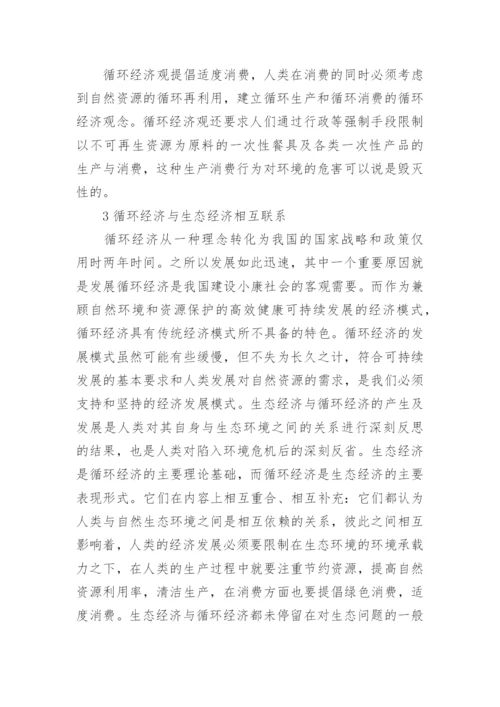 循环经济观提倡适度消费，人类在消费的同时必须考虑到自然资源的循环再利用，建立循环生产和循环消费的循环经济观念。循环经济观还要求人们通过行政等强制手段限制以不可再生资源为原料的一次性餐具及各类一次性产品的生产与消费，这种生产消费行为对环境的危害可以说是毁灭性的。

3 循环经济与生态经济相互联系

循环经济从一种理念转化为我国的国家战略和政策仅用时两年时间。之所以发展如此迅速，其中一个重要原因就是发展循环经济是我国建设小康社会的客观需要。而作为兼顾自然环境和资源保护的高效健康可持续发展的经济模式，循环经济具有传统经济模式所不具备的特色。循环经济的发展模式虽然可能有些缓慢，但不失为长久之计，符合可持续发展的基本要求和人类发展对自然资源的需求，是我们必须支持和坚持的经济发展模式。生态经济与循环经济的产生及发展是人类对其自身与生态环境之间的关系进行深刻反思的结果，也是人类对陷入环境危机后的深刻反省。生态经济是循环经济的主要理论基础，而循环经济是生态经济的主要表现形式。它们在内容上相互重合、相互补充：它们都认为人类与自然生态环境之间是相互依赖的关系，彼此之间相互影响着，人类的经济发展必须要限制在生态环境的环境承载力之下，在人类的生产过程中就要注重节约资源，提高自然资源利用率，清洁生产，在消费方面也要提倡绿色消费，适度消费。生态经济与循环经济都未停留在对生态问题的一般